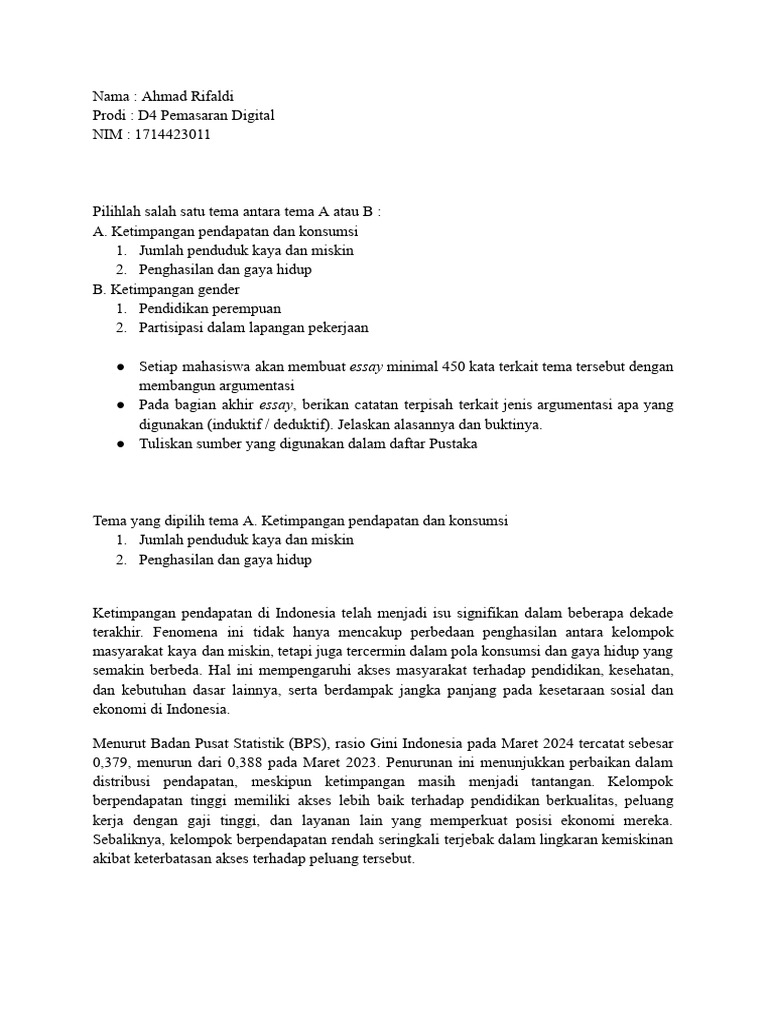 Nama : Ahmad Rifaldi
Prodi : D4 Pemasaran Digital
NIM : 1714423011

Pilihlah salah satu tema antara tema A atau B :
A. Ketimpangan pendapatan dan konsumsi
1. Jumlah penduduk kaya dan miskin
2. Penghasilan dan gaya hidup
B. Ketimpangan gender
1. Pendidikan perempuan
2. Partisipasi dalam lapangan pekerjaan

● Setiap mahasiswa akan membuat essay minimal 450 kata terkait tema tersebut dengan membangun argumentasi
● Pada bagian akhir essay, berikan catatan terpisah terkait jenis argumentasi apa yang digunakan (induktif / deduktif). Jelaskan alasannya dan buktinya.
● Tuliskan sumber yang digunakan dalam daftar Pustaka

Tema yang dipilih tema A. Ketimpangan pendapatan dan konsumsi
1. Jumlah penduduk kaya dan miskin
2. Penghasilan dan gaya hidup

Ketimpangan pendapatan di Indonesia telah menjadi isu signifikan dalam beberapa dekade terakhir. Fenomena ini tidak hanya mencakup perbedaan penghasilan antara kelompok masyarakat kaya dan miskin, tetapi juga tercermin dalam pola konsumsi dan gaya hidup yang semakin berbeda. Hal ini mempengaruhi akses masyarakat terhadap pendidikan, kesehatan, dan kebutuhan dasar lainnya, serta berdampak jangka panjang pada kesetaraan sosial dan ekonomi di Indonesia.

Menurut Badan Pusat Statistik (BPS), rasio Gini Indonesia pada Maret 2024 tercatat sebesar 0,379, menurun dari 0,388 pada Maret 2023. Penurunan ini menunjukkan perbaikan dalam distribusi pendapatan, meskipun ketimpangan masih menjadi tantangan. Kelompok berpendapatan tinggi memiliki akses lebih baik terhadap pendidikan berkualitas, peluang kerja dengan gaji tinggi, dan layanan lain yang memperkuat posisi ekonomi mereka. Sebaliknya, kelompok berpendapatan rendah seringkali terjebak dalam lingkaran kemiskinan akibat keterbatasan akses terhadap peluang tersebut.